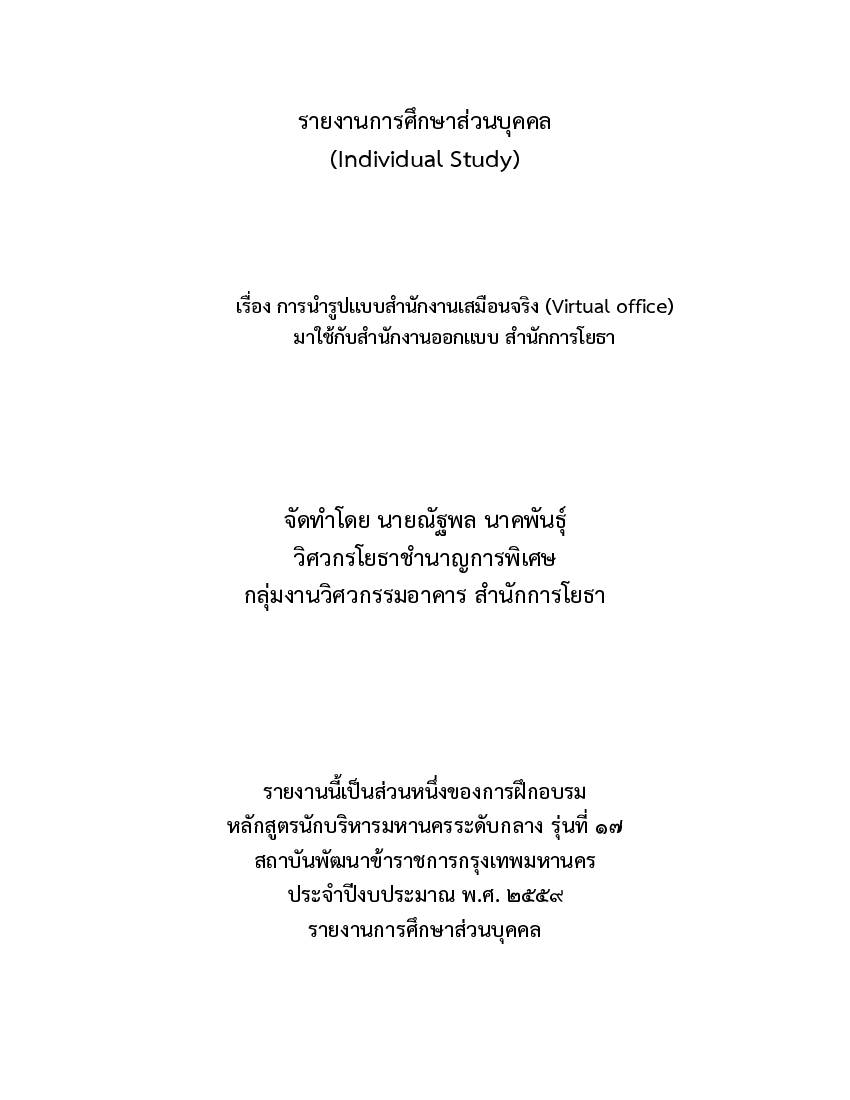 รายงานการศึกษาส่วนบุคคล
(Individual Study)

เรื่อง การนำรูปแบบสำนักงานเสมือนจริง (Virtual office)
มาใช้กับสำนักงานออกแบบ สำนักการโยธา

จัดทำโดย นายณัฐพล นาคพันธุ์
วิศวกรโยธาชำนาญการพิเศษ
กลุ่มงานวิศวกรรมอาคาร สำนักการโยธา

รายงานนี้เป็นส่วนหนึ่งของการฝึกอบรม
หลักสูตรนักบริหารมหานครระดับกลาง รุ่นที่ ๑๗
สถาบันพัฒนาข้าราชการกรุงเทพมหานคร
ประจำปีงบประมาณ พ.ศ. ๒๕๕๙
รายงานการศึกษาส่วนบุคคล